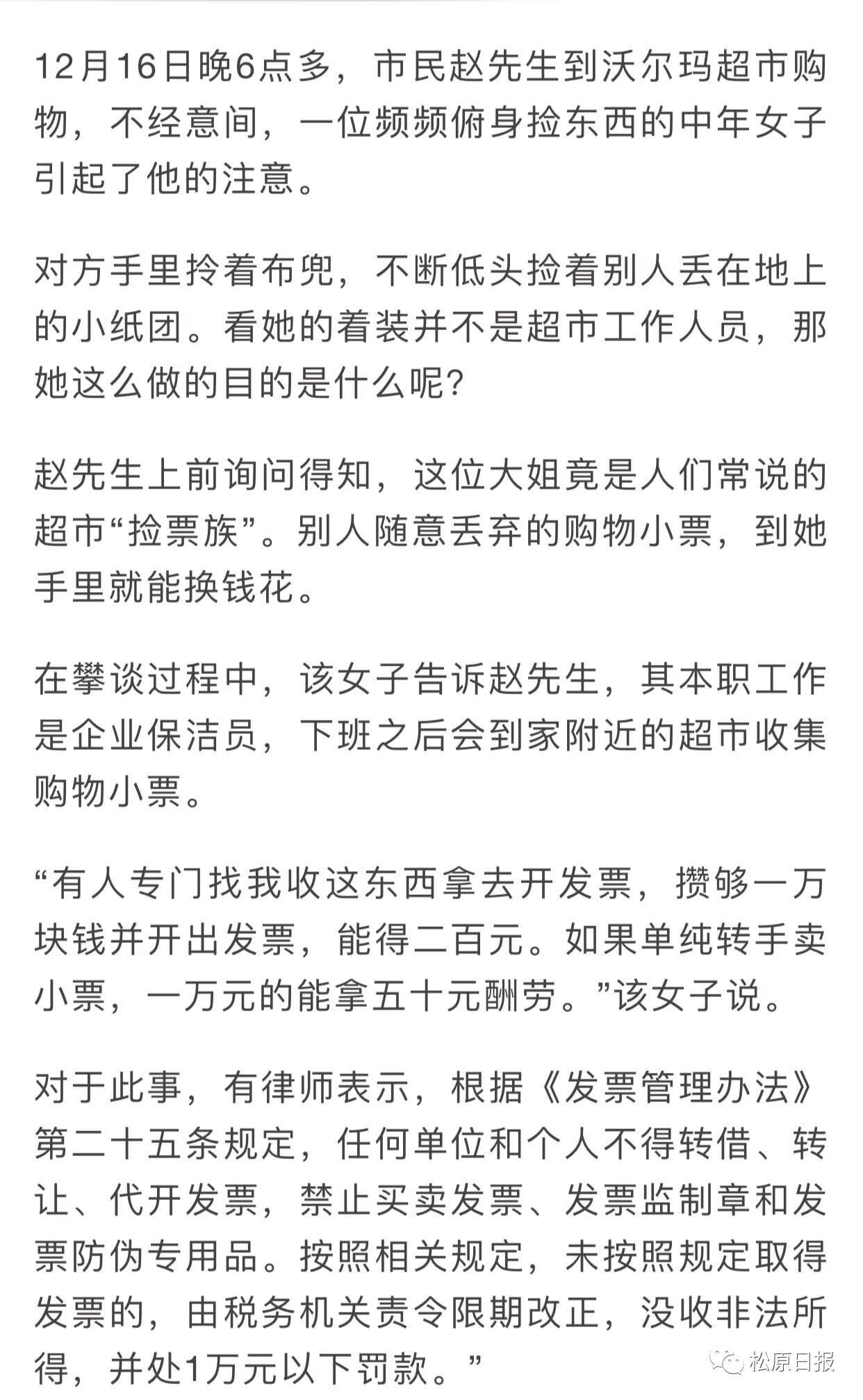 12月16日晚6点多，市民赵先生到沃尔玛超市购物，不经意间，一位频频俯身捡东西的中年女子引起了他的注意。

对方手里拎着布兜，不断低头捡着别人丢在地上的小纸团。看她的着装并不是超市工作人员，那她这么做的目的是什么呢?

赵先生上前询问得知，这位大姐竟是人们常说的超市“捡票族”。别人随意丢弃的购物小票，到她手里就能换钱花。

在攀谈过程中，该女子告诉赵先生，其本职工作是企业保洁员，下班之后会到家附近的超市收集购物小票。

“有人专门找我收这东西拿去开发票，攒够一万块钱并开出发票，能得二百元。如果单纯转手卖小票，一万元的能拿五十元酬劳。”该女子说。

对于此事，有律师表示，根据《发票管理办法》第二十五条规定，任何单位和个人不得转借、转让、代开发票，禁止买卖发票、发票监制章和发票防伪专用品。按照相关规定，未按照规定取得发票的，由税务机关责令限期改正，没收非法所得，并处1万元以下罚款。”

松原日报